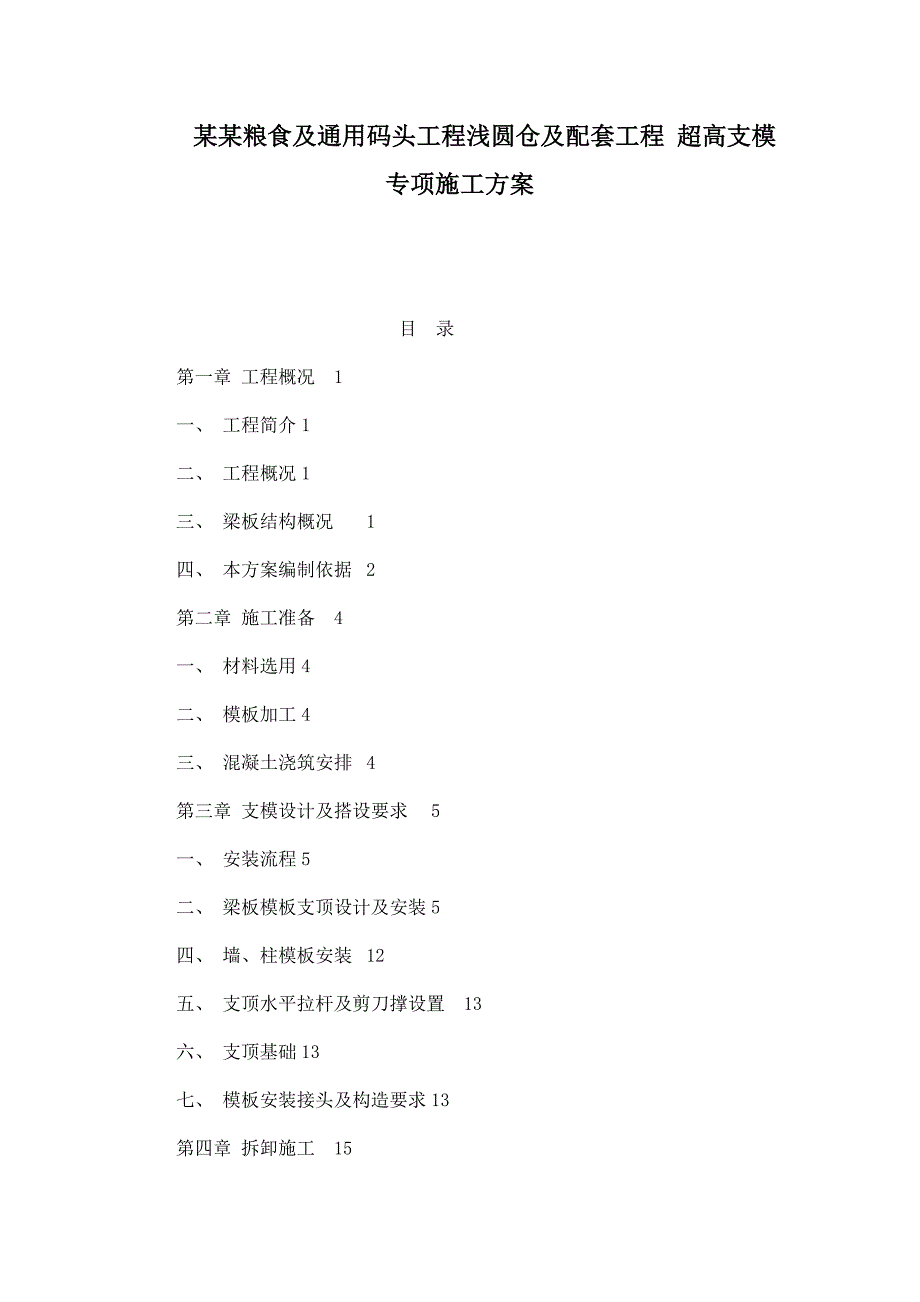 某某粮食及通用码头工程浅圆仓及配套工程 超高支模专项施工方案

目 录

第一章 工程概况 1

一、 工程简介 1

二、 工程概况 1

三、 梁板结构概况 1

四、 本方案编制依据 2

第二章 施工准备 4

一、 材料选用 4

二、 模板加工 4

三、 混凝土浇筑安排 4

第三章 支模设计及搭设要求 5

一、 安装流程 5

二、 梁板模板支顶设计及安装 5

四、 墙、柱模板安装 12

五、 支顶水平拉杆及剪刀撑设置 13

六、 支顶基础 13

七、 模板安装接头及构造要求 13

第四章 拆卸施工 15